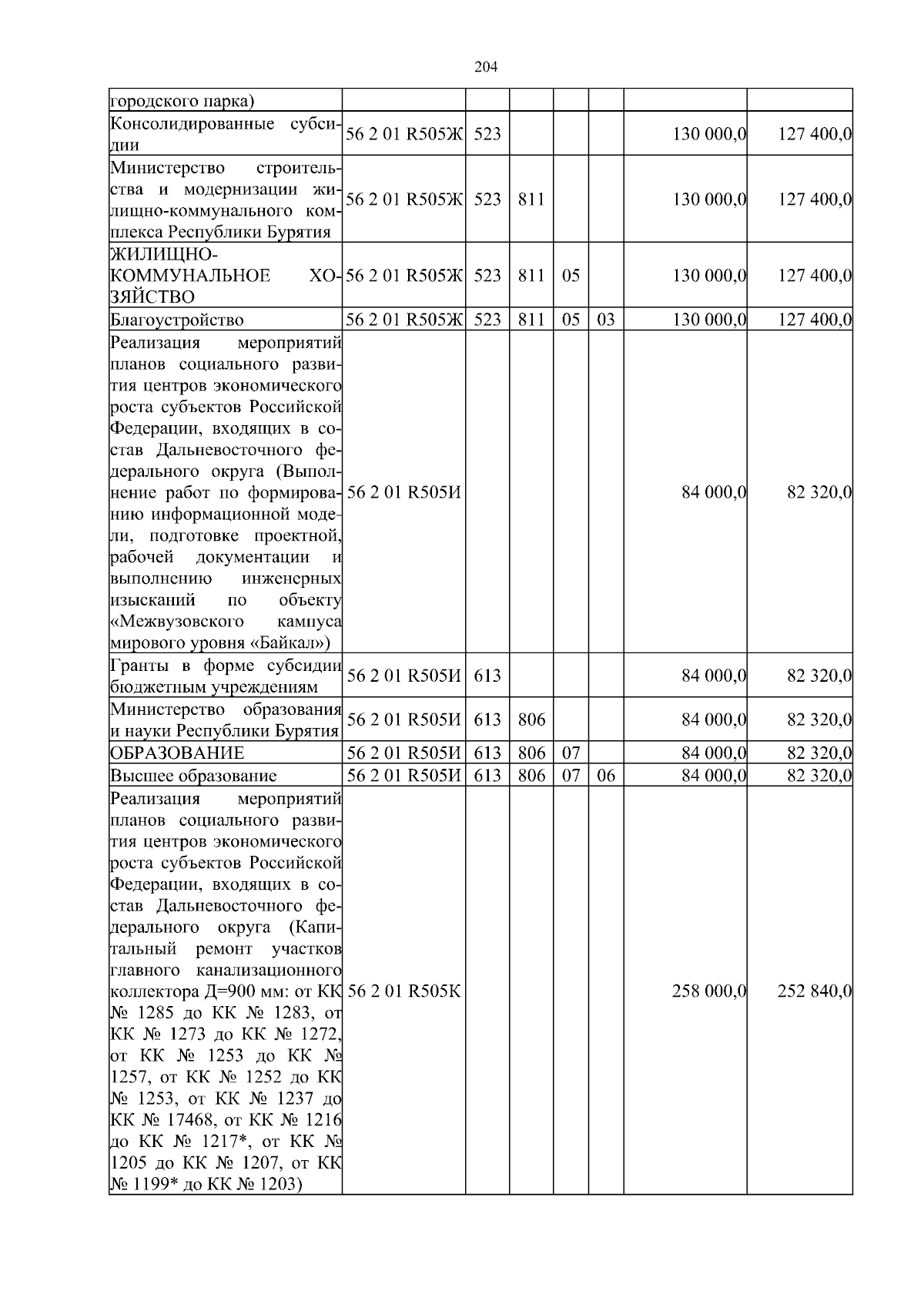 204

| | | | | | | | |
|---|---|---|---|---|---|---|---|
| городского парка) | | | | | | | |
| Консолидированные субсидии | 56 2 01 R505Ж | 523 | | | | 130 000,0 | 127 400,0 |
| Министерство строительства и модернизации жилищно-коммунального комплекса Республики Бурятия | 56 2 01 R505Ж | 523 | 811 | | | 130 000,0 | 127 400,0 |
| ЖИЛИЩНО-КОММУНАЛЬНОЕ ХОЗЯЙСТВО | 56 2 01 R505Ж | 523 | 811 | 05 | | 130 000,0 | 127 400,0 |
| Благоустройство | 56 2 01 R505Ж | 523 | 811 | 05 | 03 | 130 000,0 | 127 400,0 |
| Реализация мероприятий планов социального развития центров экономического роста субъектов Российской Федерации, входящих в состав Дальневосточного федерального округа (Выполнение работ по формированию информационной модели, подготовке проектной, рабочей документации и выполнению инженерных изысканий по объекту «Межвузовского кампуса мирового уровня «Байкал») | 56 2 01 R505И | | | | | 84 000,0 | 82 320,0 |
| Гранты в форме субсидии бюджетным учреждениям | 56 2 01 R505И | 613 | | | | 84 000,0 | 82 320,0 |
| Министерство образования и науки Республики Бурятия | 56 2 01 R505И | 613 | 806 | | | 84 000,0 | 82 320,0 |
| ОБРАЗОВАНИЕ | 56 2 01 R505И | 613 | 806 | 07 | | 84 000,0 | 82 320,0 |
| Высшее образование | 56 2 01 R505И | 613 | 806 | 07 | 06 | 84 000,0 | 82 320,0 |
| Реализация мероприятий планов социального развития центров экономического роста субъектов Российской Федерации, входящих в состав Дальневосточного федерального округа (Капитальный ремонт участков главного канализационного коллектора Д=900 мм: от КК № 1285 до КК № 1283, от КК № 1273 до КК № 1272, от КК № 1253 до КК № 1257, от КК № 1252 до КК № 1253, от КК № 1237 до КК № 17468, от КК № 1216 до КК № 1217*, от КК № 1205 до КК № 1207, от КК № 1199* до КК № 1203) | 56 2 01 R505К | | | | | 258 000,0 | 252 840,0 |